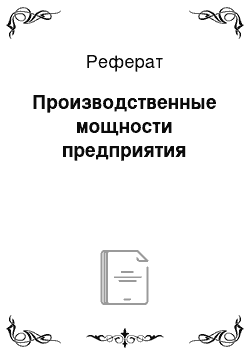 Реферат

Производственные мощности предприятия